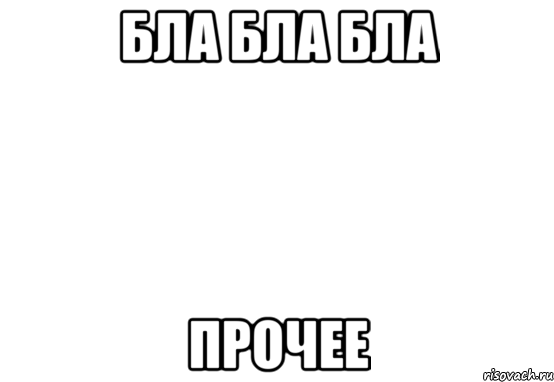 БЛА БЛА БЛА

ПРОЧЕЕ

risovach.ru